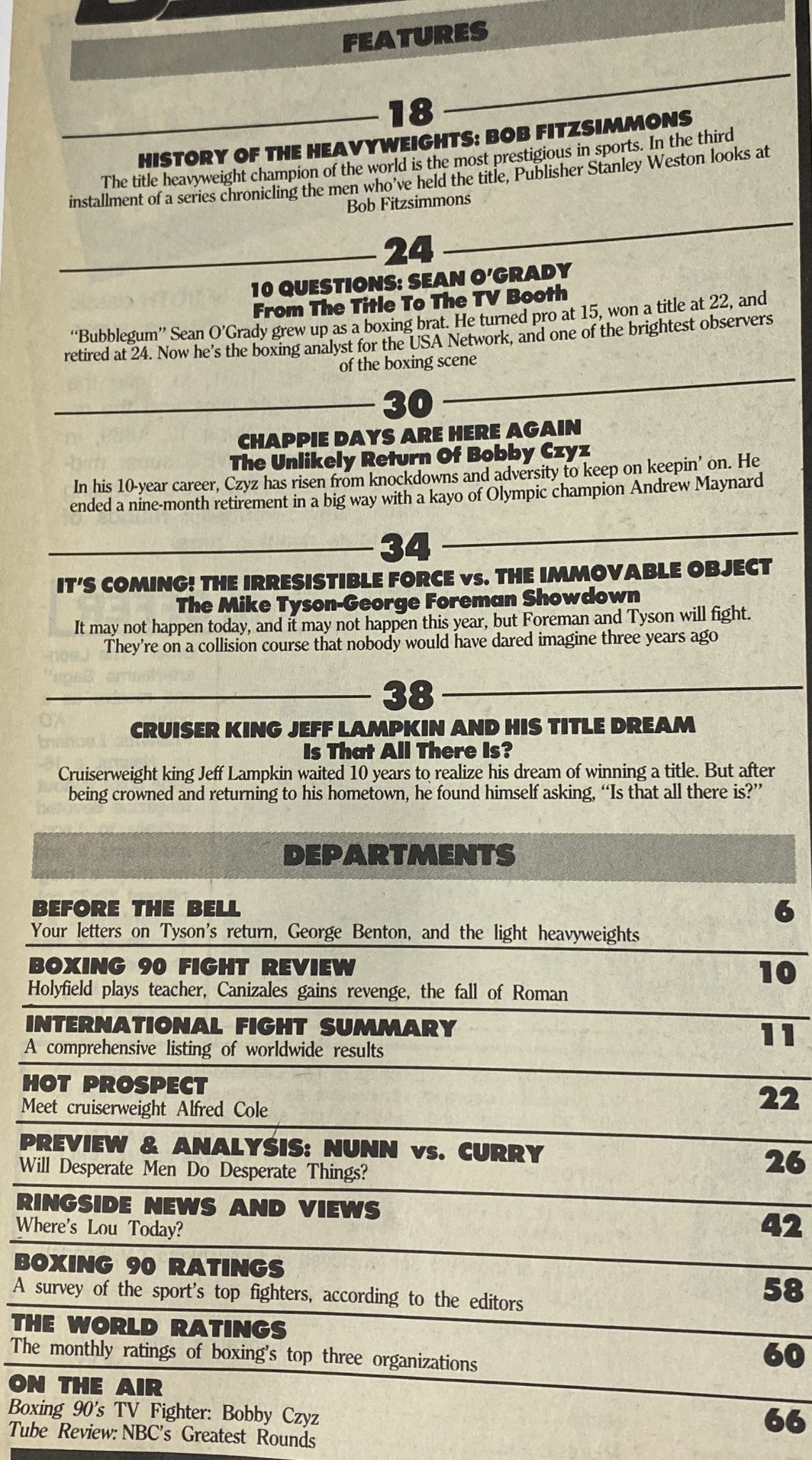 FEATURES

18

HISTORY OF THE HEAVYWEIGHTS: BOB FITZSIMMONS
The title heavyweight champion of the world is the most prestigious in sports. In the third installment of a series chronicling the men who've held the title, Publisher Stanley Weston looks at Bob Fitzsimmons

24

10 QUESTIONS: SEAN O'GRADY
From The Title To The TV Booth
"Bubblegum" Sean O'Grady grew up as a boxing brat. He turned pro at 15, won a title at 22, and retired at 24. Now he's the boxing analyst for the USA Network, and one of the brightest observers of the boxing scene

30

CHAPPIE DAYS ARE HERE AGAIN
The Unlikely Return Of Bobby Czyz
In his 10-year career, Czyz has risen from knockdowns and adversity to keep on keepin' on. He ended a nine-month retirement in a big way with a kayo of Olympic champion Andrew Maynard

34

IT'S COMING! THE IRRESISTIBLE FORCE vs. THE IMMOVABLE OBJECT
The Mike Tyson-George Foreman Showdown
It may not happen today, and it may not happen this year, but Foreman and Tyson will fight. They're on a collision course that nobody would have dared imagine three years ago

38

CRUISER KING JEFF LAMPKIN AND HIS TITLE DREAM
Is That All There Is?
Cruiserweight king Jeff Lampkin waited 10 years to realize his dream of winning a title. But after being crowned and returning to his hometown, he found himself asking, "Is that all there is?"

DEPARTMENTS

BEFORE THE BELL 6
Your letters on Tyson's return, George Benton, and the light heavyweights

BOXING 90 FIGHT REVIEW 10
Holyfield plays teacher, Canizales gains revenge, the fall of Roman

INTERNATIONAL FIGHT SUMMARY 11
A comprehensive listing of worldwide results

HOT PROSPECT 22
Meet cruiserweight Alfred Cole

PREVIEW & ANALYSIS: NUNN vs. CURRY 26
Will Desperate Men Do Desperate Things?

RINGSIDE NEWS AND VIEWS 42
Where's Lou Today?

BOXING 90 RATINGS 58
A survey of the sport's top fighters, according to the editors

THE WORLD RATINGS 60
The monthly ratings of boxing's top three organizations

ON THE AIR 66
Boxing 90's TV Fighter: Bobby Czyz
Tube Review: NBC's Greatest Rounds